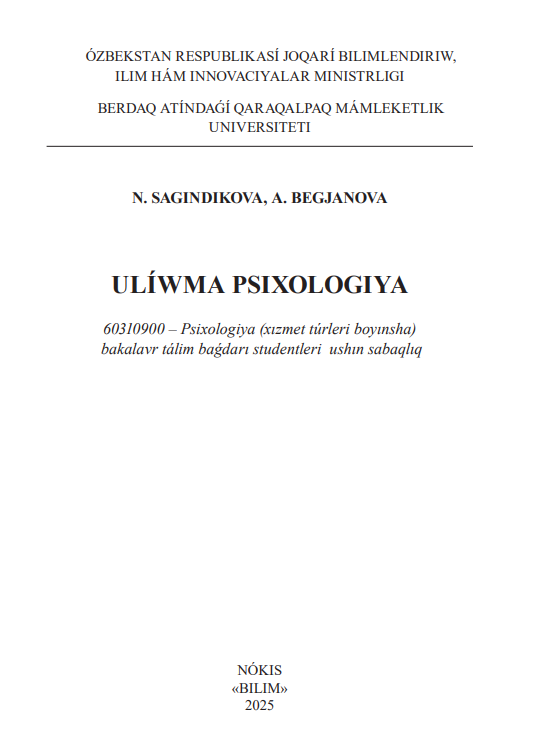 ÓZBEKSTAN RESPUBLIKASÍ JOQARÍ BILIMLENDIRIW, ILIM HÁM INNOVACIYALAR MINISTRLIGI

BERDAQ ATÍNDAǴÍ QARAQALPAQ MÁMLEKETLIK UNIVERSITETI

N. SAGINDIKOVA, A. BEGJANOVA

ULÍWMA PSIXOLOGIYA

60310900 – Psixologiya (xızmet túrleri boyınsha) bakalavr tálim baǵdarı studentleri ushın sabaqlıq

NÓKIS
«BILIM»
2025